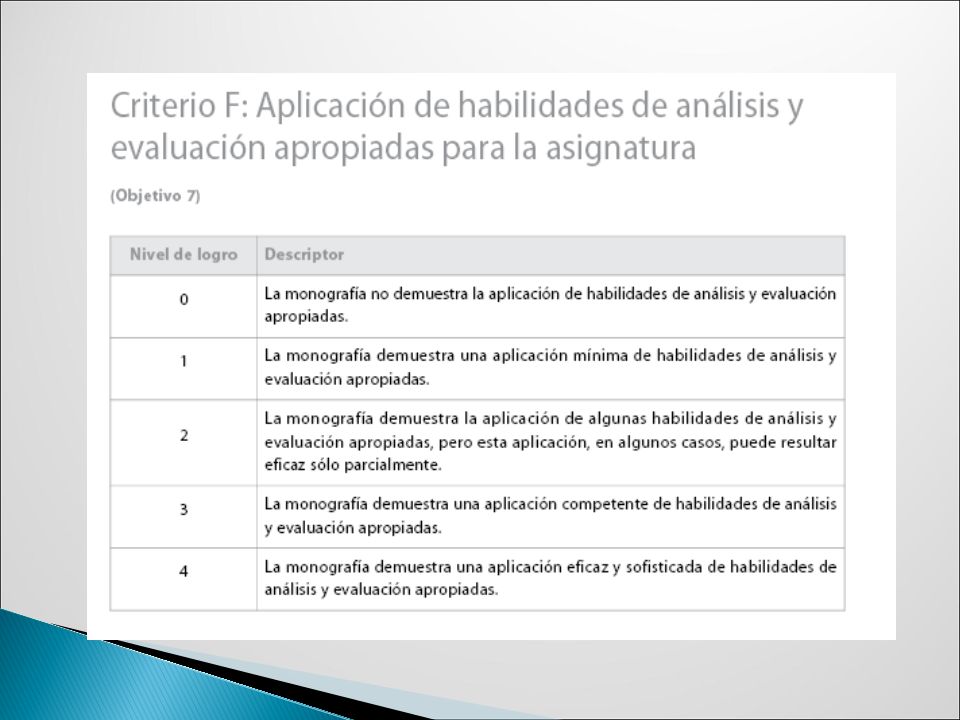 Criterio F: Aplicación de habilidades de análisis y evaluación apropiadas para la asignatura

(Objetivo 7)

| Nivel de logro | Descriptor |
|---|---|
| 0 | La monografía no demuestra la aplicación de habilidades de análisis y evaluación apropiadas. |
| 1 | La monografía demuestra una aplicación mínima de habilidades de análisis y evaluación apropiadas. |
| 2 | La monografía demuestra la aplicación de algunas habilidades de análisis y evaluación apropiadas, pero esta aplicación, en algunos casos, puede resultar eficaz sólo parcialmente. |
| 3 | La monografía demuestra una aplicación competente de habilidades de análisis y evaluación apropiadas. |
| 4 | La monografía demuestra una aplicación eficaz y sofisticada de habilidades de análisis y evaluación apropiadas. |